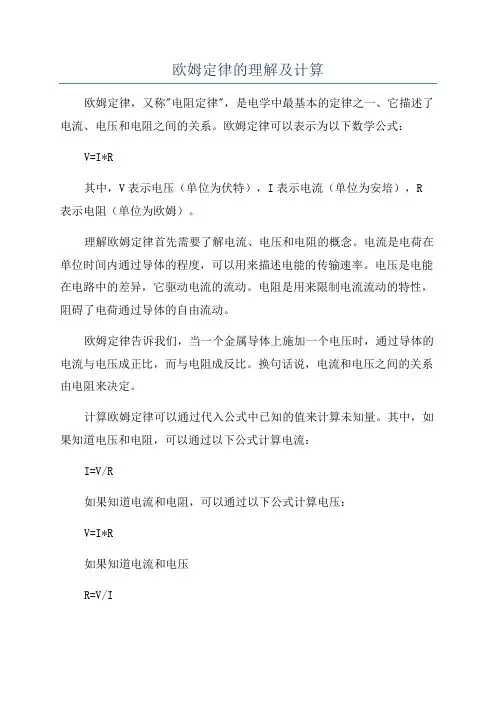 欧姆定律的理解及计算

欧姆定律，又称"电阻定律"，是电学中最基本的定律之一、它描述了电流、电压和电阻之间的关系。欧姆定律可以表示为以下数学公式：

V=I*R

其中，V表示电压（单位为伏特），I表示电流（单位为安培），R表示电阻（单位为欧姆）。

理解欧姆定律首先需要了解电流、电压和电阻的概念。电流是电荷在单位时间内通过导体的程度，可以用来描述电能的传输速率。电压是电能在电路中的差异，它驱动电流的流动。电阻是用来限制电流流动的特性，阻碍了电荷通过导体的自由流动。

欧姆定律告诉我们，当一个金属导体上施加一个电压时，通过导体的电流与电压成正比，而与电阻成反比。换句话说，电流和电压之间的关系由电阻来决定。

计算欧姆定律可以通过代入公式中已知的值来计算未知量。其中，如果知道电压和电阻，可以通过以下公式计算电流：

I=V/R

如果知道电流和电阻，可以通过以下公式计算电压：

V=I*R

如果知道电流和电压

R=V/I